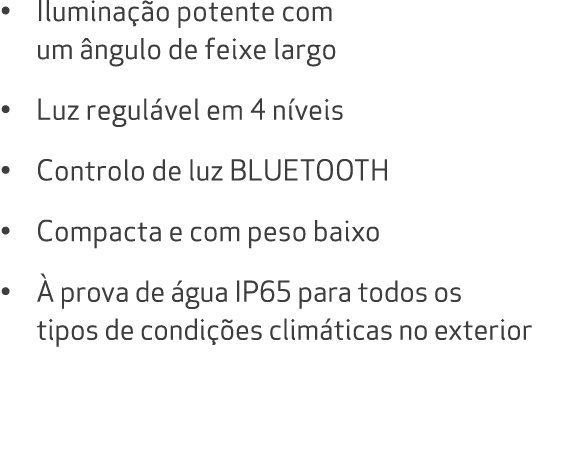 • Iluminação potente com um ângulo de feixe largo

• Luz regulável em 4 níveis

• Controlo de luz BLUETOOTH

• Compacta e com peso baixo

• À prova de água IP65 para todos os tipos de condições climáticas no exterior